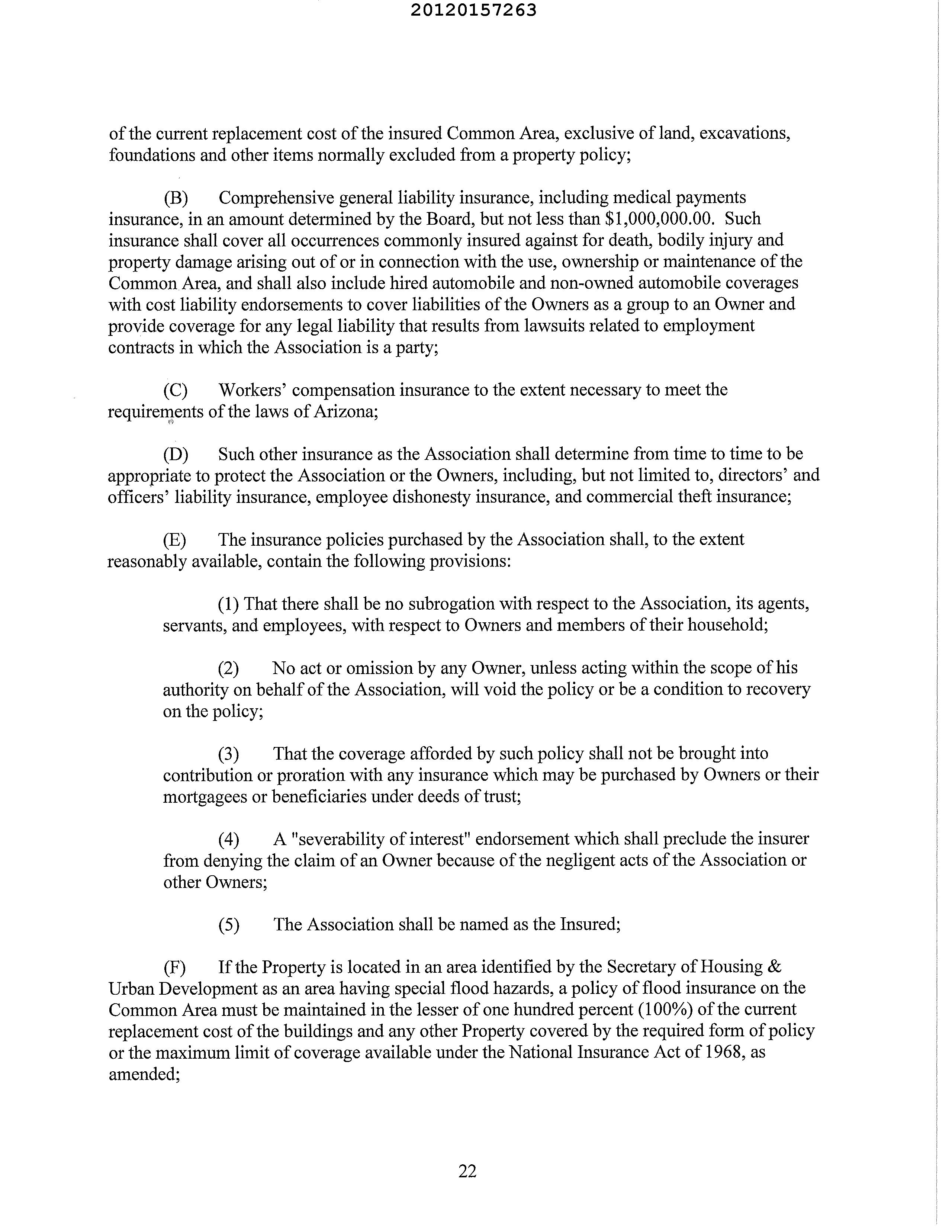 20120157263

of the current replacement cost of the insured Common Area, exclusive of land, excavations, foundations and other items normally excluded from a property policy;

(B) Comprehensive general liability insurance, including medical payments insurance, in an amount determined by the Board, but not less than \$1,000,000.00. Such insurance shall cover all occurrences commonly insured against for death, bodily injury and property damage arising out of or in connection with the use, ownership or maintenance of the Common Area, and shall also include hired automobile and non-owned automobile coverages with cost liability endorsements to cover liabilities of the Owners as a group to an Owner and provide coverage for any legal liability that results from lawsuits related to employment contracts in which the Association is a party;

(C) Workers' compensation insurance to the extent necessary to meet the requirements of the laws of Arizona;

(D) Such other insurance as the Association shall determine from time to time to be appropriate to protect the Association or the Owners, including, but not limited to, directors' and officers' liability insurance, employee dishonesty insurance, and commercial theft insurance;

(E) The insurance policies purchased by the Association shall, to the extent reasonably available, contain the following provisions:

(1) That there shall be no subrogation with respect to the Association, its agents, servants, and employees, with respect to Owners and members of their household;

(2) No act or omission by any Owner, unless acting within the scope of his authority on behalf of the Association, will void the policy or be a condition to recovery on the policy;

(3) That the coverage afforded by such policy shall not be brought into contribution or proration with any insurance which may be purchased by Owners or their mortgagees or beneficiaries under deeds of trust;

(4) A "severability of interest" endorsement which shall preclude the insurer from denying the claim of an Owner because of the negligent acts of the Association or other Owners;

(5) The Association shall be named as the Insured;

(F) If the Property is located in an area identified by the Secretary of Housing & Urban Development as an area having special flood hazards, a policy of flood insurance on the Common Area must be maintained in the lesser of one hundred percent (100%) of the current replacement cost of the buildings and any other Property covered by the required form of policy or the maximum limit of coverage available under the National Insurance Act of 1968, as amended;

22